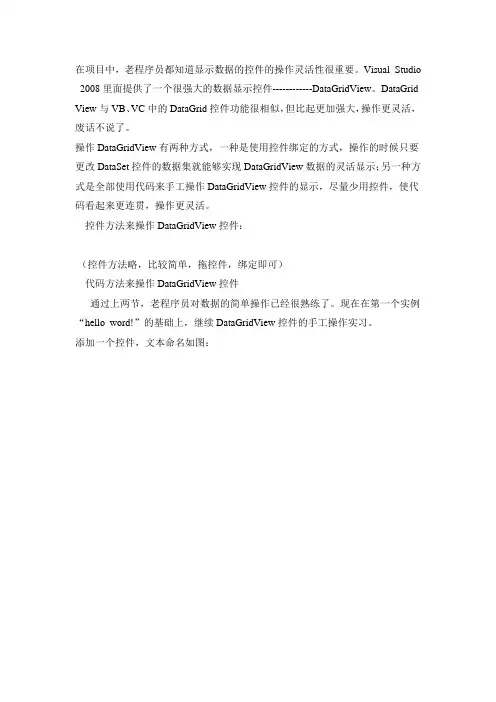 在项目中，老程序员都知道显示数据的控件的操作灵活性很重要。Visual Studio 2008 里面提供了一个很强大的数据显示控件------------DataGridView。DataGrid View 与 VB、VC 中的 DataGrid 控件功能很相似，但比起更加强大，操作更灵活，废话不说了。

操作 DataGridView 有两种方式，一种是使用控件绑定的方式，操作的时候只要更改 DataSet 控件的数据集就能够实现 DataGridView 数据的灵活显示；另一种方式是全部使用代码来手工操作 DataGridView 控件的显示，尽量少用控件，使代码看起来更连贯，操作更灵活。

控件方法来操作 DataGridView 控件：

（控件方法略，比较简单，拖控件，绑定即可）

代码方法来操作 DataGridView 控件

通过上两节，老程序员对数据的简单操作已经很熟练了。现在在第一个实例“hello word!”的基础上，继续 DataGridView 控件的手工操作实习。

添加一个控件，文本命名如图：